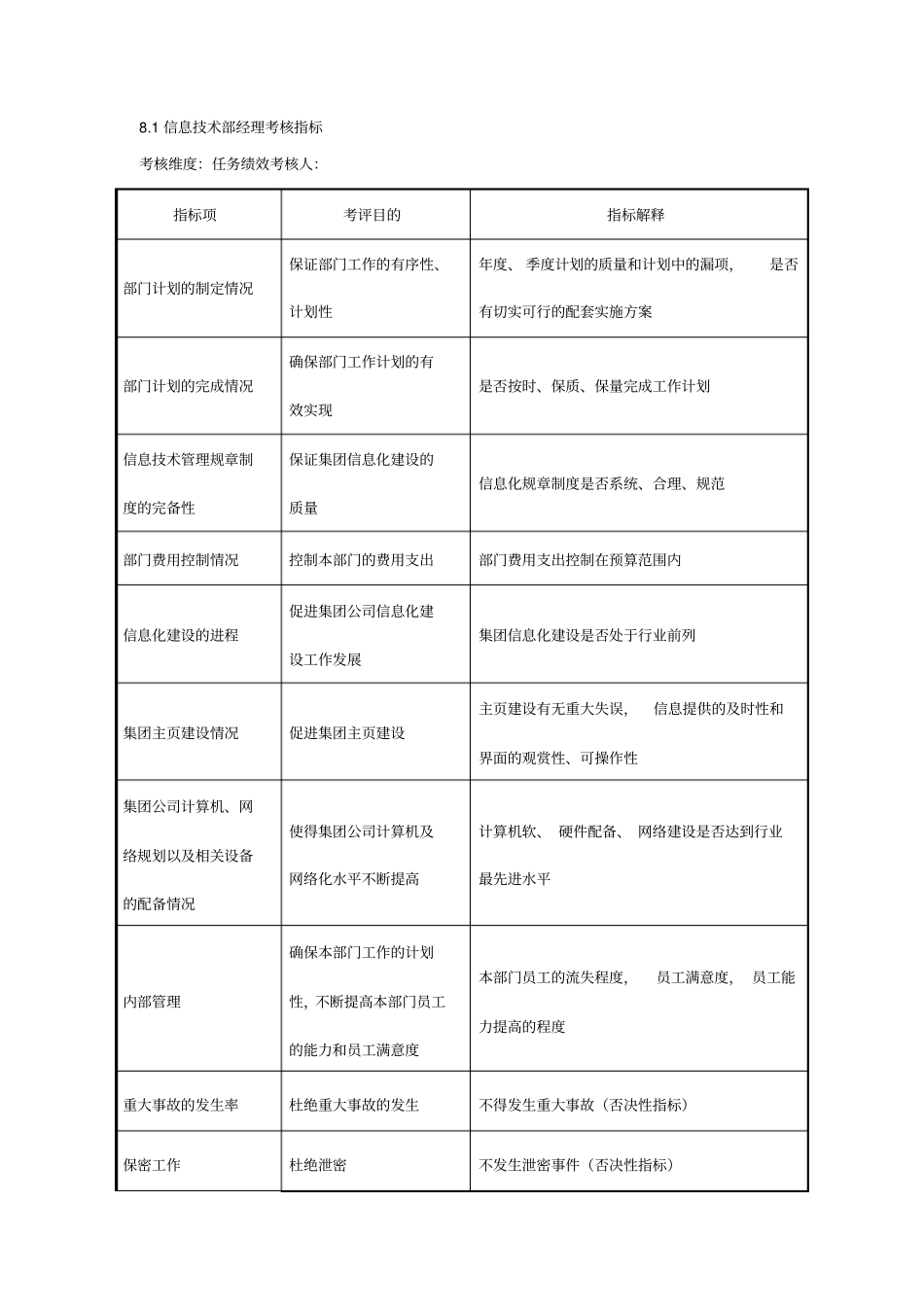 8.1信息技术部经理考核指标

考核维度：任务绩效考核人：

| 指标项 | 考评目的 | 指标解释 |
|---|---|---|
| 部门计划的制定情况 | 保证部门工作的有序性、计划性 | 年度、季度计划的质量和计划中的漏项，是否有切实可行的配套实施方案 |
| 部门计划的完成情况 | 确保部门工作计划的有效实现 | 是否按时、保质、保量完成工作计划 |
| 信息技术管理规章制度的完备性 | 保证集团信息化建设的质量 | 信息化规章制度是否系统、合理、规范 |
| 部门费用控制情况 | 控制本部门的费用支出 | 部门费用支出控制在预算范围内 |
| 信息化建设的进程 | 促进集团公司信息化建设工作发展 | 集团信息化建设是否处于行业前列 |
| 集团主页建设情况 | 促进集团主页建设 | 主页建设有无重大失误，信息提供的及时性和界面的观赏性、可操作性 |
| 集团公司计算机、网络规划以及相关设备的配备情况 | 使得集团公司计算机及网络化水平不断提高 | 计算机软、硬件配备、网络建设是否达到行业最先进水平 |
| 内部管理 | 确保本部门工作的计划性，不断提高本部门员工的能力和员工满意度 | 本部门员工的流失程度，员工满意度，员工能力提高的程度 |
| 重大事故的发生率 | 杜绝重大事故的发生 | 不得发生重大事故（否决性指标） |
| 保密工作 | 杜绝泄密 | 不发生泄密事件（否决性指标） |